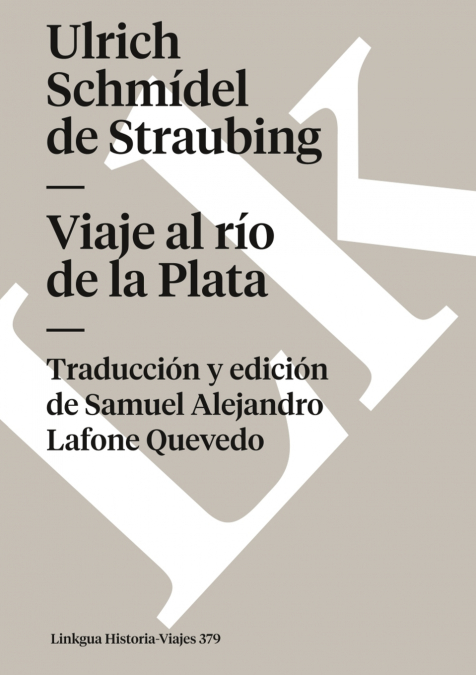 Ulrich Schmídel de Straubing

—

Viaje al río de la Plata

—

Traducción y edición de Samuel Alejandro Lafone Quevedo

Linkgua Historia-Viajes 379